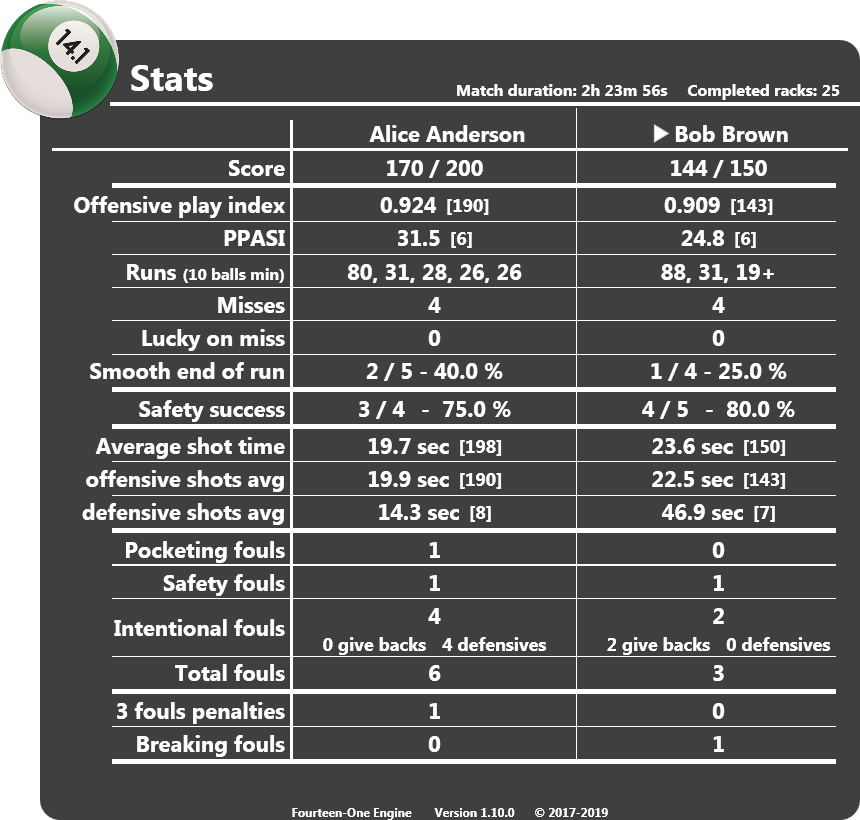 14.1

Stats

Match duration: 2h 23m 56s Completed racks: 25

| | Alice Anderson | ▶ Bob Brown |
|---|---|---|
| Score | 170 / 200 | 144 / 150 |
| Offensive play index | 0.924 [190] | 0.909 [143] |
| PPASI | 31.5 [6] | 24.8 [6] |
| Runs (10 balls min) | 80, 31, 28, 26, 26 | 88, 31, 19+ |
| Misses | 4 | 4 |
| Lucky on miss | 0 | 0 |
| Smooth end of run | 2 / 5 - 40.0 % | 1 / 4 - 25.0 % |
| Safety success | 3 / 4 - 75.0 % | 4 / 5 - 80.0 % |
| Average shot time | 19.7 sec [198] | 23.6 sec [150] |
| offensive shots avg | 19.9 sec [190] | 22.5 sec [143] |
| defensive shots avg | 14.3 sec [8] | 46.9 sec [7] |
| Pocketing fouls | 1 | 0 |
| Safety fouls | 1 | 1 |
| Intentional fouls | 4 0 give backs 4 defensives | 2 2 give backs 0 defensives |
| Total fouls | 6 | 3 |
| 3 fouls penalties | 1 | 0 |
| Breaking fouls | 0 | 1 |

Fourteen-One Engine Version 1.10.0 © 2017-2019